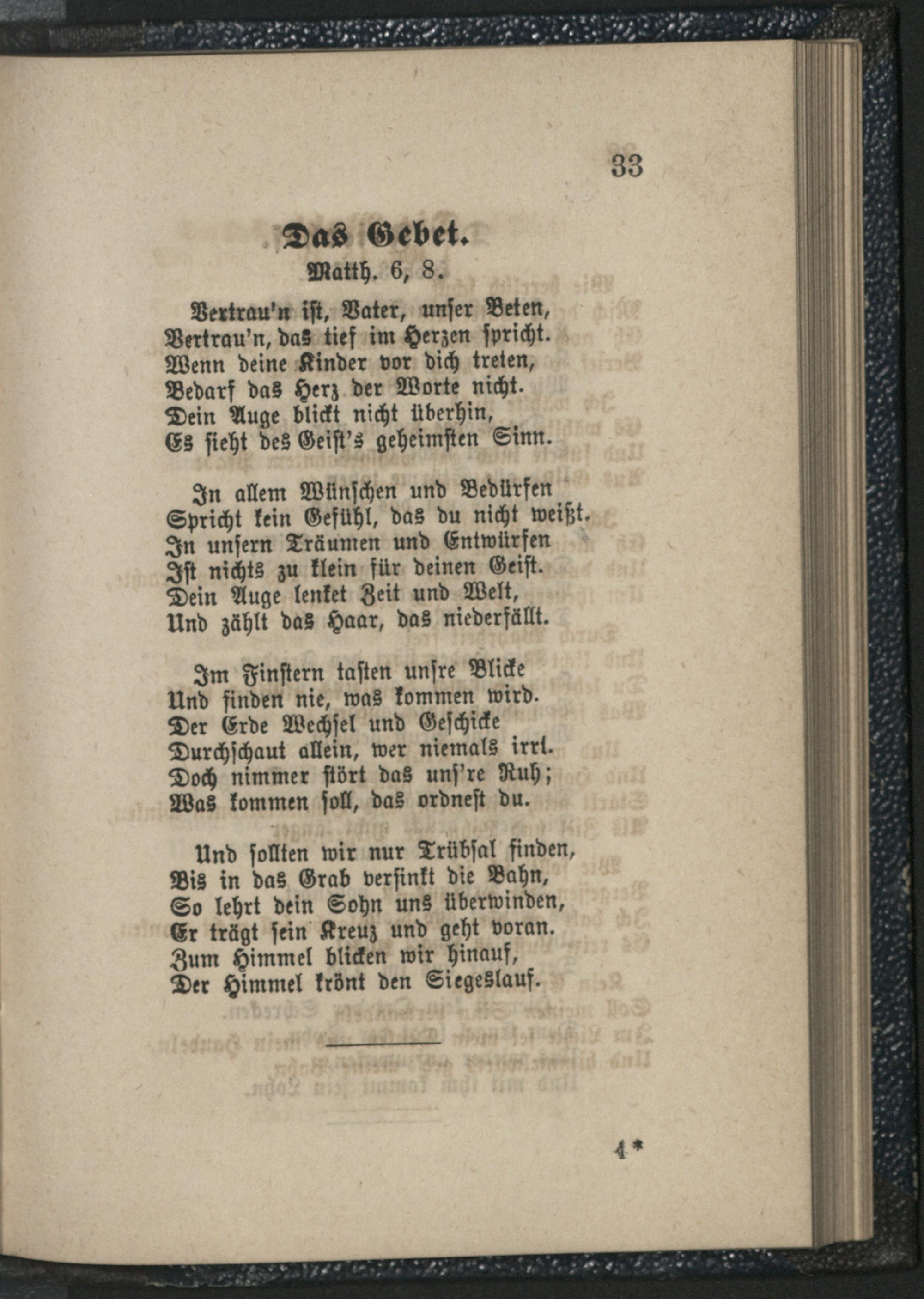 33

Das Gebet.

Matth. 6, 8.

Vertrau'n ist, Vater, unser Beten,
Vertrau'n, das tief im Herzen spricht.
Wenn deine Kinder vor dich treten,
Bedarf das Herz der Worte nicht.
Dein Auge blickt nicht überhin,
Es sieht des Geist's geheimsten Sinn.

In allem Wünschen und Bedürfen
Spricht kein Gefühl, das du nicht weißt.
In unsern Träumen und Entwürfen
Ist nichts zu klein für deinen Geist.
Dein Auge lenket Zeit und Welt,
Und zählt das Haar, das niederfällt.

Im Finstern tasten unsre Blicke
Und finden nie, was kommen wird.
Der Erde Wechsel und Geschicke
Durchschaut allein, wer niemals irrt.
Doch nimmer stört das uns're Ruh;
Was kommen soll, das ordnest du.

Und sollten wir nur Trübsal finden,
Bis in das Grab versinkt die Bahn,
So lehrt dein Sohn uns überwinden,
Er trägt sein Kreuz und geht voran.
Zum Himmel blicken wir hinauf,
Der Himmel krönt den Siegeslauf.

4*